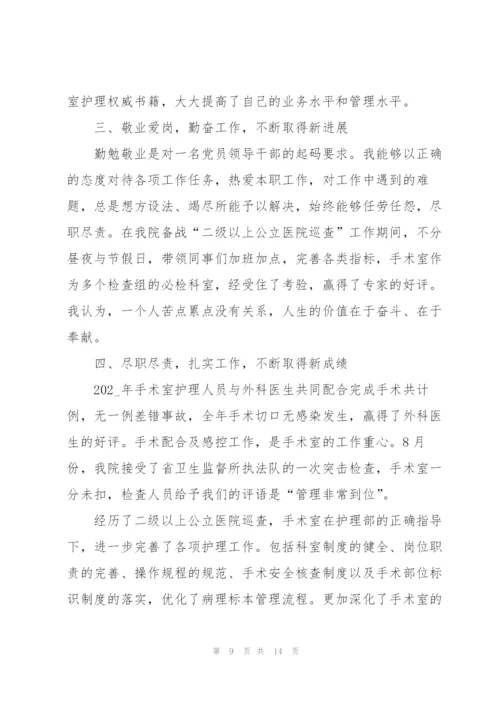 室护理权威书籍，大大提高了自己的业务水平和管理水平。

三、敬业爱岗，勤奋工作，不断取得新进展

勤勉敬业是对一名党员领导干部的起码要求。我能够以正确的态度对待各项工作任务，热爱本职工作，对工作中遇到的难题，总是想方设法、竭尽所能予以解决，始终能够任劳任怨，尽职尽责。在我院备战“二级以上公立医院巡查”工作期间，不分昼夜与节假日，带领同事们加班加点，完善各类指标，手术室作为多个检查组的必检科室，经受住了考验，赢得了专家的好评。我认为，一个人苦点累点没有关系，人生的价值在于奋斗、在于奉献。

四、尽职尽责，扎实工作，不断取得新成绩

202_年手术室护理人员与外科医生共同配合完成手术共计例，无一例差错事故，全年手术切口无感染发生，赢得了外科医生的好评。手术配合及感控工作，是手术室的工作重心。8月份，我院接受了省卫生监督所执法队的一次突击检查，手术室一分未扣，检查人员给予我们的评语是“管理非常到位”。

经历了二级以上公立医院巡查，手术室在护理部的正确指导下，进一步完善了各项护理工作。包括科室制度的健全、岗位职责的完善、操作规程的规范、手术安全核查制度以及手术部位标识制度的落实，优化了病理标本管理流程。更加深化了手术室的

第 9 页 共 14 页